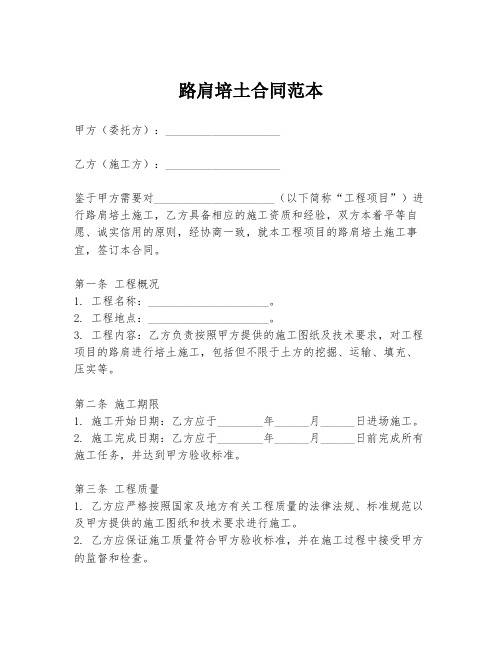 路肩培土合同范本

甲方（委托方）：____________________

乙方（施工方）：____________________

鉴于甲方需要对____________________（以下简称“工程项目”）进行路肩培土施工，乙方具备相应的施工资质和经验，双方本着平等自愿、诚实信用的原则，经协商一致，就本工程项目的路肩培土施工事宜，签订本合同。

第一条 工程概况
1. 工程名称：____________________。
2. 工程地点：____________________。
3. 工程内容：乙方负责按照甲方提供的施工图纸及技术要求，对工程项目的路肩进行培土施工，包括但不限于土方的挖掘、运输、填充、压实等。

第二条 施工期限
1. 施工开始日期：乙方应于________年______月______日进场施工。
2. 施工完成日期：乙方应于________年______月______日前完成所有施工任务，并达到甲方验收标准。

第三条 工程质量
1. 乙方应严格按照国家及地方有关工程质量的法律法规、标准规范以及甲方提供的施工图纸和技术要求进行施工。
2. 乙方应保证施工质量符合甲方验收标准，并在施工过程中接受甲方的监督和检查。